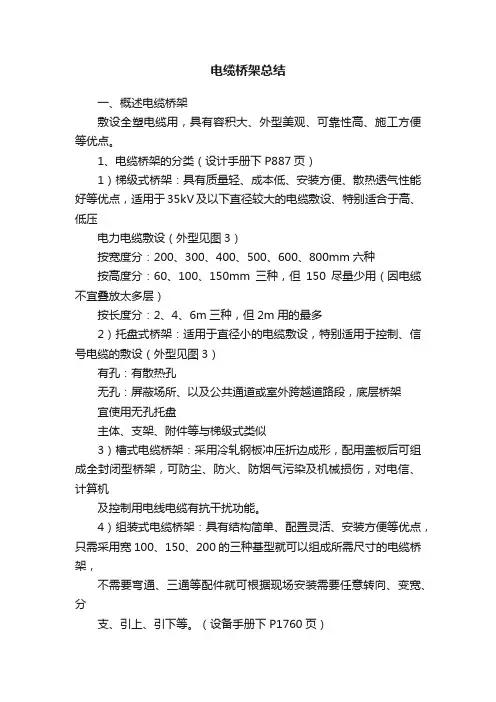 电缆桥架总结

一、概述电缆桥架

敷设全塑电缆用，具有容积大、外型美观、可靠性高、施工方便等优点。

1、电缆桥架的分类（设计手册下 P887 页）

1）梯级式桥架：具有质量轻、成本低、安装方便、散热透气性能好等优点，适用于 35kV 及以下直径较大的电缆敷设、特别适合于高、低压

电力电缆敷设（外型见图 3）

按宽度分：200、300、400、500、600、800mm 六种

按高度分：60、100、150mm 三种，但 150 尽量少用（因电缆不宜叠放太多层）

按长度分：2、4、6m 三种，但 2m 用的最多

2）托盘式桥架：适用于直径小的电缆敷设，特别适用于控制、信号电缆的敷设（外型见图 3）

有孔：有散热孔

无孔：屏蔽场所、以及公共通道或室外跨越道路段，底层桥架

宜使用无孔托盘

主体、支架、附件等与梯级式类似

3）槽式电缆桥架：采用冷轧钢板冲压折边成形，配用盖板后可组成全封闭型桥架，可防尘、防火、防烟气污染及机械损伤，对电信、计算机

及控制用电线电缆有抗干扰功能。

4）组装式电缆桥架：具有结构简单、配置灵活、安装方便等优点，只需采用宽 100、150、200 的三种基型就可以组成所需尺寸的电缆桥架，

不需要弯通、三通等配件就可根据现场安装需要任意转向、变宽、分

支、引上、引下等。（设备手册下 P1760 页）